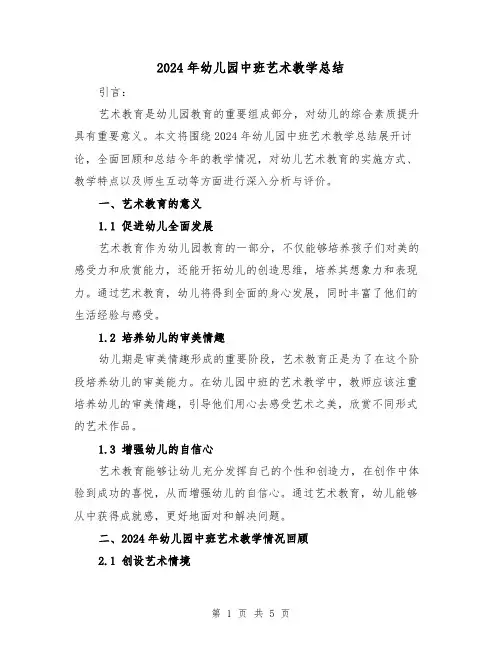 2024年幼儿园中班艺术教学总结

引言：

艺术教育是幼儿园教育的重要组成部分，对幼儿的综合素质提升具有重要意义。本文将围绕2024年幼儿园中班艺术教学总结展开讨论，全面回顾和总结今年的教学情况，对幼儿艺术教育的实施方式、教学特点以及师生互动等方面进行深入分析与评价。

一、艺术教育的意义

1.1 促进幼儿全面发展

艺术教育作为幼儿园教育的一部分，不仅能够培养孩子们对美的感受力和欣赏能力，还能开拓幼儿的创造思维，培养其想象力和表现力。通过艺术教育，幼儿将得到全面的身心发展，同时丰富了他们的生活经验与感受。

1.2 培养幼儿的审美情趣

幼儿期是审美情趣形成的重要阶段，艺术教育正是为了在这个阶段培养幼儿的审美能力。在幼儿园中班的艺术教学中，教师应该注重培养幼儿的审美情趣，引导他们用心去感受艺术之美，欣赏不同形式的艺术作品。

1.3 增强幼儿的自信心

艺术教育能够让幼儿充分发挥自己的个性和创造力，在创作中体验到成功的喜悦，从而增强幼儿的自信心。通过艺术教育，幼儿能够从中获得成就感，更好地面对和解决问题。

二、2024年幼儿园中班艺术教学情况回顾

2.1 创设艺术情境

第 1 页 共 5 页